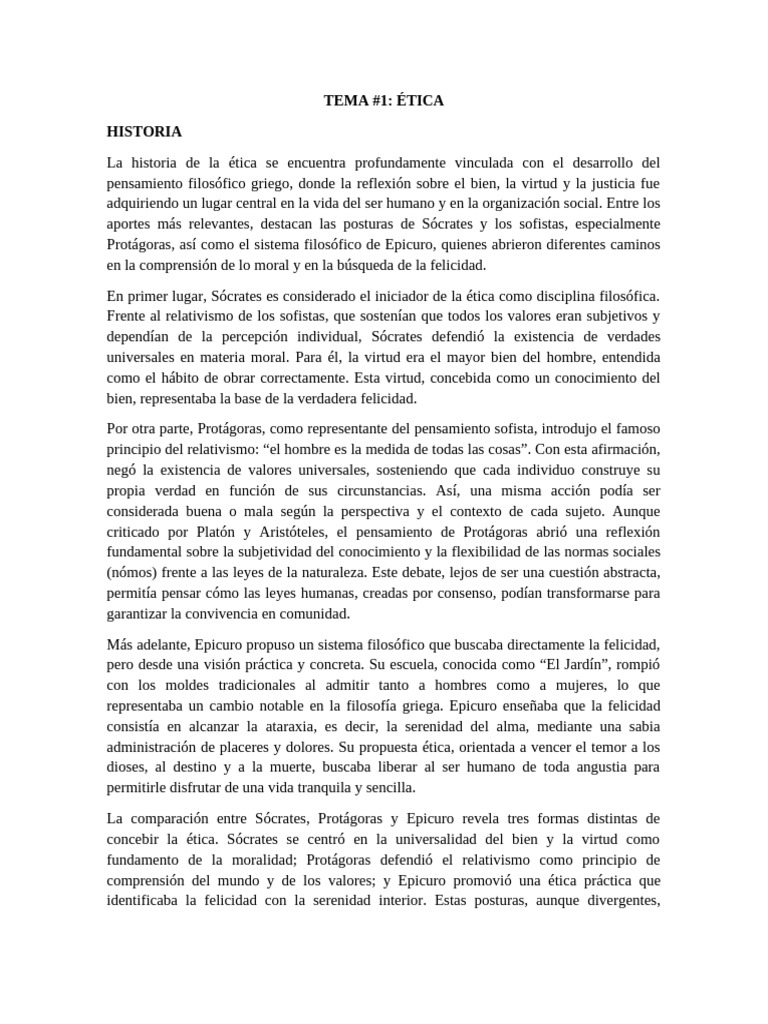 TEMA #1: ÉTICA

HISTORIA

La historia de la ética se encuentra profundamente vinculada con el desarrollo del pensamiento filosófico griego, donde la reflexión sobre el bien, la virtud y la justicia fue adquiriendo un lugar central en la vida del ser humano y en la organización social. Entre los aportes más relevantes, destacan las posturas de Sócrates y los sofistas, especialmente Protágoras, así como el sistema filosófico de Epicuro, quienes abrieron diferentes caminos en la comprensión de lo moral y en la búsqueda de la felicidad.

En primer lugar, Sócrates es considerado el iniciador de la ética como disciplina filosófica. Frente al relativismo de los sofistas, que sostenían que todos los valores eran subjetivos y dependían de la percepción individual, Sócrates defendió la existencia de verdades universales en materia moral. Para él, la virtud era el mayor bien del hombre, entendida como el hábito de obrar correctamente. Esta virtud, concebida como un conocimiento del bien, representaba la base de la verdadera felicidad.

Por otra parte, Protágoras, como representante del pensamiento sofista, introdujo el famoso principio del relativismo: “el hombre es la medida de todas las cosas”. Con esta afirmación, negó la existencia de valores universales, sosteniendo que cada individuo construye su propia verdad en función de sus circunstancias. Así, una misma acción podía ser considerada buena o mala según la perspectiva y el contexto de cada sujeto. Aunque criticado por Platón y Aristóteles, el pensamiento de Protágoras abrió una reflexión fundamental sobre la subjetividad del conocimiento y la flexibilidad de las normas sociales (nómos) frente a las leyes de la naturaleza. Este debate, lejos de ser una cuestión abstracta, permitía pensar cómo las leyes humanas, creadas por consenso, podían transformarse para garantizar la convivencia en comunidad.

Más adelante, Epicuro propuso un sistema filosófico que buscaba directamente la felicidad, pero desde una visión práctica y concreta. Su escuela, conocida como “El Jardín”, rompió con los moldes tradicionales al admitir tanto a hombres como a mujeres, lo que representaba un cambio notable en la filosofía griega. Epicuro enseñaba que la felicidad consistía en alcanzar la ataraxia, es decir, la serenidad del alma, mediante una sabia administración de placeres y dolores. Su propuesta ética, orientada a vencer el temor a los dioses, al destino y a la muerte, buscaba liberar al ser humano de toda angustia para permitirle disfrutar de una vida tranquila y sencilla.

La comparación entre Sócrates, Protágoras y Epicuro revela tres formas distintas de concebir la ética. Sócrates se centró en la universalidad del bien y la virtud como fundamento de la moralidad; Protágoras defendió el relativismo como principio de comprensión del mundo y de los valores; y Epicuro promovió una ética práctica que identificaba la felicidad con la serenidad interior. Estas posturas, aunque divergentes,